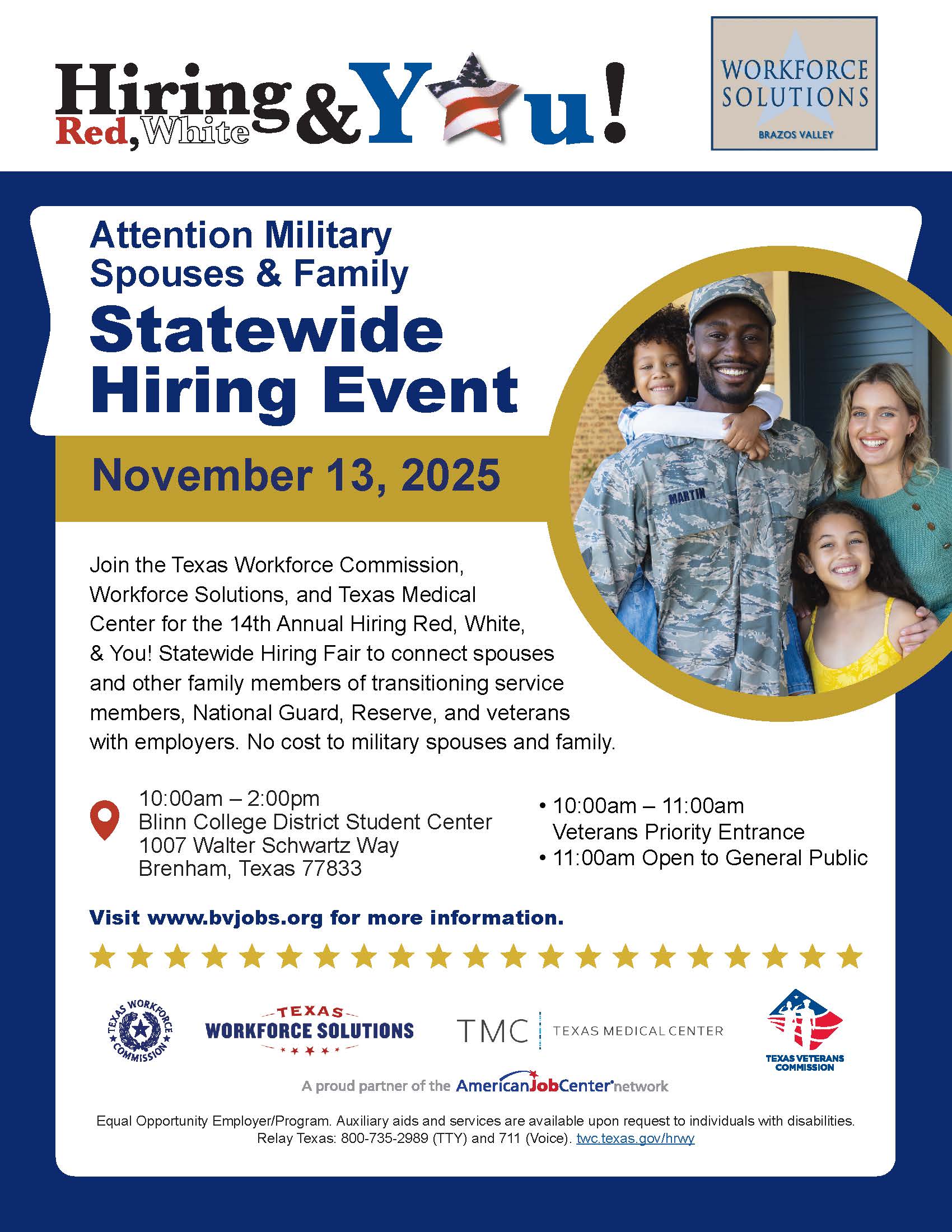 Hiring Red, White & You!

WORKFORCE SOLUTIONS
BRAZOS VALLEY

Attention Military Spouses & Family

Statewide Hiring Event

November 13, 2025

MARTIN

Join the Texas Workforce Commission, Workforce Solutions, and Texas Medical Center for the 14th Annual Hiring Red, White, & You! Statewide Hiring Fair to connect spouses and other family members of transitioning service members, National Guard, Reserve, and veterans with employers. No cost to military spouses and family.

10:00am – 2:00pm
Blinn College District Student Center
1007 Walter Schwartz Way
Brenham, Texas 77833

• 10:00am – 11:00am Veterans Priority Entrance
• 11:00am Open to General Public

Visit www.bvjobs.org for more information.

TEXAS WORKFORCE COMMISSION

TEXAS
WORKFORCE SOLUTIONS

TMC TEXAS MEDICAL CENTER

TEXAS VETERANS COMMISSION

A proud partner of the AmericanJobCenter network

Equal Opportunity Employer/Program. Auxiliary aids and services are available upon request to individuals with disabilities. Relay Texas: 800-735-2989 (TTY) and 711 (Voice). twc.texas.gov/hrwy